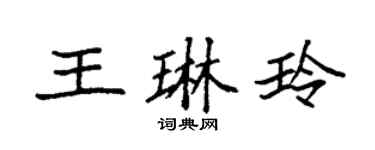 王琳玲

词典网